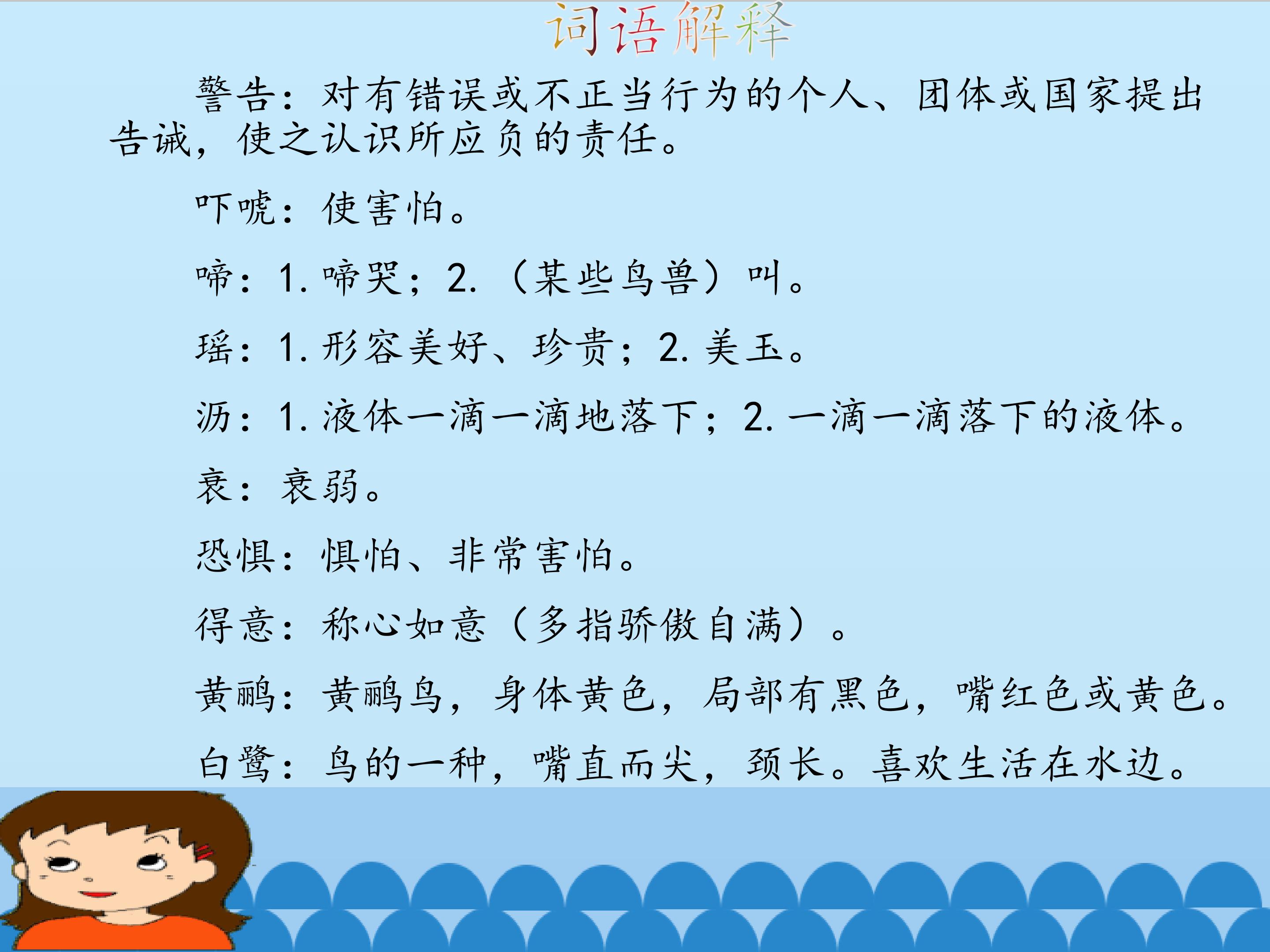 词语解释

警告：对有错误或不正当行为的个人、团体或国家提出告诫，使之认识所应负的责任。

吓唬：使害怕。

啼：1.啼哭；2.（某些鸟兽）叫。

瑶：1.形容美好、珍贵；2.美玉。

沥：1.液体一滴一滴地落下；2.一滴一滴落下的液体。

衰：衰弱。

恐惧：惧怕、非常害怕。

得意：称心如意（多指骄傲自满）。

黄鹂：黄鹂鸟，身体黄色，局部有黑色，嘴红色或黄色。

白鹭：鸟的一种，嘴直而尖，颈长。喜欢生活在水边。